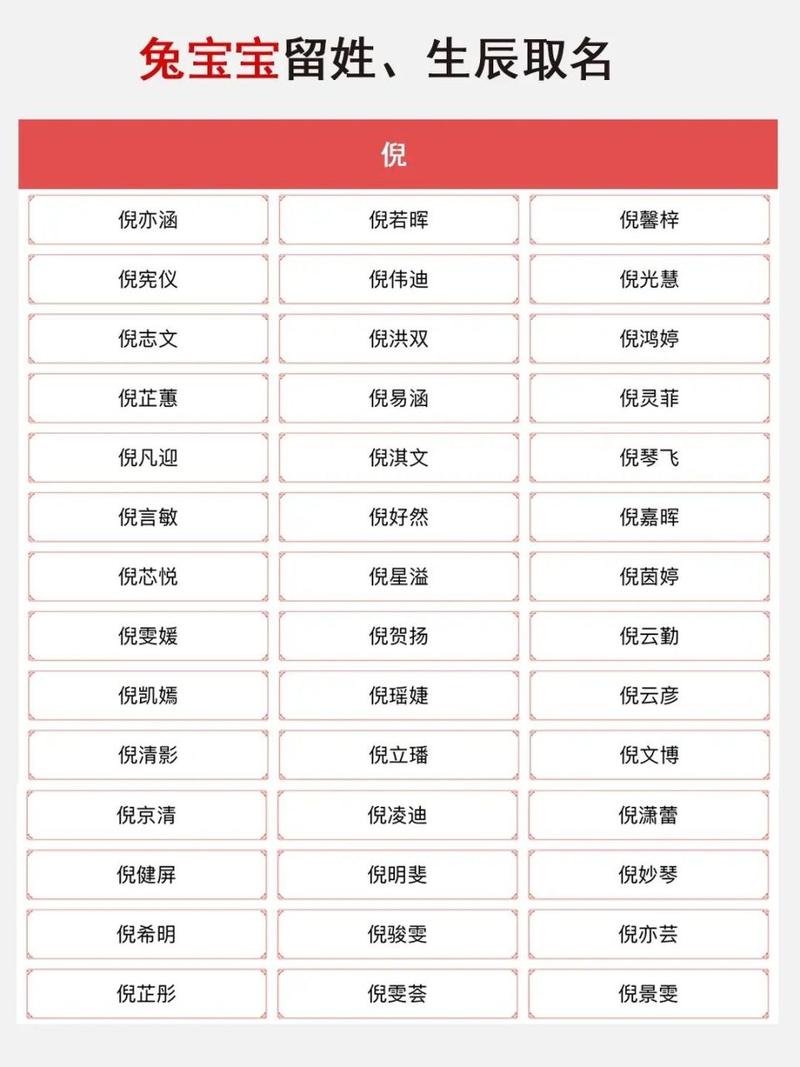 兔宝宝留姓、生辰取名

| 倪 | | |
|---|---|---|
| 倪亦涵 | 倪若晖 | 倪馨梓 |
| 倪宪仪 | 倪伟迪 | 倪光慧 |
| 倪志文 | 倪洪双 | 倪鸿婷 |
| 倪芷蕙 | 倪易涵 | 倪灵菲 |
| 倪凡迎 | 倪淇文 | 倪琴飞 |
| 倪言敏 | 倪好然 | 倪嘉晖 |
| 倪芯悦 | 倪星溢 | 倪茵婷 |
| 倪雯媛 | 倪贺扬 | 倪云勤 |
| 倪凯嫣 | 倪瑶婕 | 倪云彦 |
| 倪清影 | 倪立璠 | 倪文博 |
| 倪京清 | 倪凌迪 | 倪潇蕾 |
| 倪健屏 | 倪明斐 | 倪妙琴 |
| 倪希明 | 倪骏雯 | 倪亦芸 |
| 倪芷彤 | 倪雯荟 | 倪景雯 |